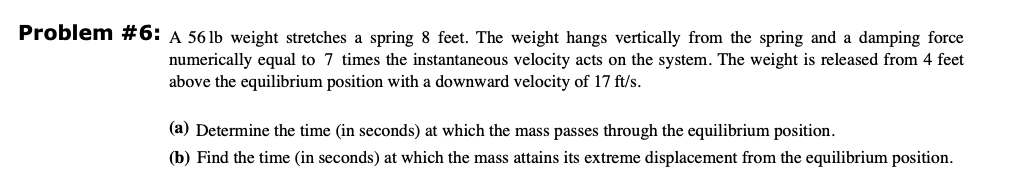 Problem #6: A 56 lb weight stretches a spring 8 feet. The weight hangs vertically from the spring and a damping force numerically equal to 7 times the instantaneous velocity acts on the system. The weight is released from 4 feet above the equilibrium position with a downward velocity of 17 ft/s.

(a) Determine the time (in seconds) at which the mass passes through the equilibrium position.

(b) Find the time (in seconds) at which the mass attains its extreme displacement from the equilibrium position.